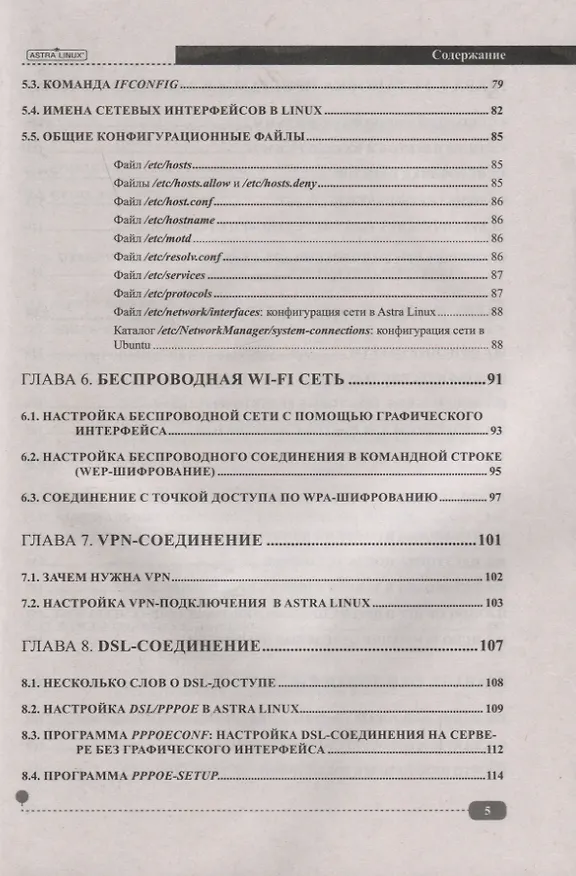 ASTRA LINUX

Содержание

5.3. КОМАНДА IFCONFIG 79

5.4. ИМЕНА СЕТЕВЫХ ИНТЕРФЕЙСОВ В LINUX 82

5.5. ОБЩИЕ КОНФИГУРАЦИОННЫЕ ФАЙЛЫ 85

Файл /etc/hosts 85
Файлы /etc/hosts.allow и /etc/hosts.deny 85
Файл /etc/host.conf 86
Файл /etc/hostname 86
Файл /etc/motd 86
Файл /etc/resolv.conf 86
Файл /etc/services 87
Файл /etc/protocols 87
Файл /etc/network/interfaces: конфигурация сети в Astra Linux 88
Каталог /etc/NetworkManager/system-connections: конфигурация сети в Ubuntu 88

ГЛАВА 6. БЕСПРОВОДНАЯ WI-FI СЕТЬ 91

6.1. НАСТРОЙКА БЕСПРОВОДНОЙ СЕТИ С ПОМОЩЬЮ ГРАФИЧЕСКОГО ИНТЕРФЕЙСА 93

6.2. НАСТРОЙКА БЕСПРОВОДНОГО СОЕДИНЕНИЯ В КОМАНДНОЙ СТРОКЕ (WEP-ШИФРОВАНИЕ) 95

6.3. СОЕДИНЕНИЕ С ТОЧКОЙ ДОСТУПА ПО WPA-ШИФРОВАНИЮ 97

ГЛАВА 7. VPN-СОЕДИНЕНИЕ 101

7.1. ЗАЧЕМ НУЖНА VPN 102

7.2. НАСТРОЙКА VPN-ПОДКЛЮЧЕНИЯ В ASTRA LINUX 103

ГЛАВА 8. DSL-СОЕДИНЕНИЕ 107

8.1. НЕСКОЛЬКО СЛОВ О DSL-ДОСТУПЕ 108

8.2. НАСТРОЙКА DSL/PPPOE В ASTRA LINUX 109

8.3. ПРОГРАММА PPPOECONF: НАСТРОЙКА DSL-СОЕДИНЕНИЯ НА СЕРВЕРЕ БЕЗ ГРАФИЧЕСКОГО ИНТЕРФЕЙСА 112

8.4. ПРОГРАММА PPPOE-SETUP 114

5